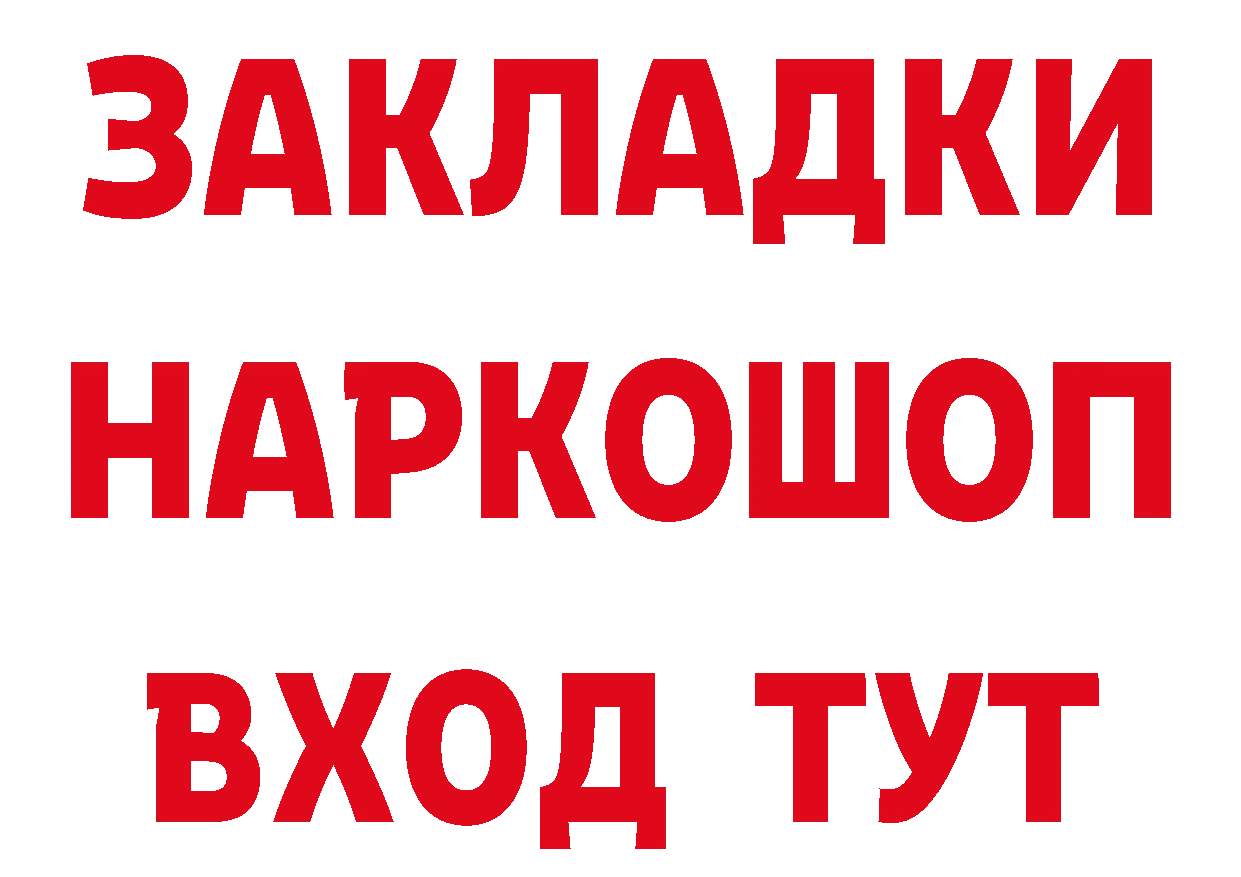 ЗАКЛАДКИ НАРКОШОП ВХОД ТУТ